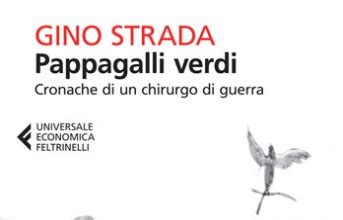 GINO STRADA
Pappagalli verdi
Cronache di un chirurgo di guerra

UNIVERSALE
ECONOMICA
FELTRINELLI